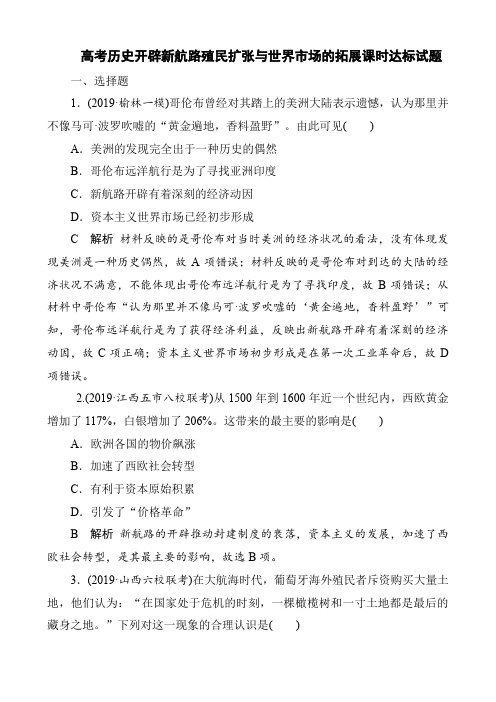 高考历史开辟新航路殖民扩张与世界市场的拓展课时达标试题

一、选择题

1．(2019·榆林一模)哥伦布曾经对其踏上的美洲大陆表示遗憾，认为那里并不像马可·波罗吹嘘的“黄金遍地，香料盈野”。由此可见(　　)

A．美洲的发现完全出于一种历史的偶然

B．哥伦布远洋航行是为了寻找亚洲印度

C．新航路开辟有着深刻的经济动因

D．资本主义世界市场已经初步形成

C　解析　材料反映的是哥伦布对当时美洲的经济状况的看法，没有体现发现美洲是一种历史偶然，故 A 项错误；材料反映的是哥伦布对到达的大陆的经济状况不满意，不能体现出哥伦布远洋航行是为了寻找印度，故 B 项错误；从材料中哥伦布“认为那里并不像马可·波罗吹嘘的‘黄金遍地，香料盈野’”可知，哥伦布远洋航行是为了获得经济利益，反映出新航路开辟有着深刻的经济动因，故 C 项正确；资本主义世界市场初步形成是在第一次工业革命后，故 D 项错误。

2.(2019·江西五市八校联考)从 1500 年到 1600 年近一个世纪内，西欧黄金增加了 117%，白银增加了 206%。这带来的最主要的影响是(　　)

A．欧洲各国的物价飙涨

B．加速了西欧社会转型

C．有利于资本原始积累

D．引发了“价格革命”

B　解析　新航路的开辟推动封建制度的衰落，资本主义的发展，加速了西欧社会转型，是其最主要的影响，故选 B 项。

3．(2019·山西六校联考)在大航海时代，葡萄牙海外殖民者斥资购买大量土地，他们认为：“在国家处于危机的时刻，一棵橄榄树和一寸土地都是最后的藏身之地。”下列对这一现象的合理认识是(　　)